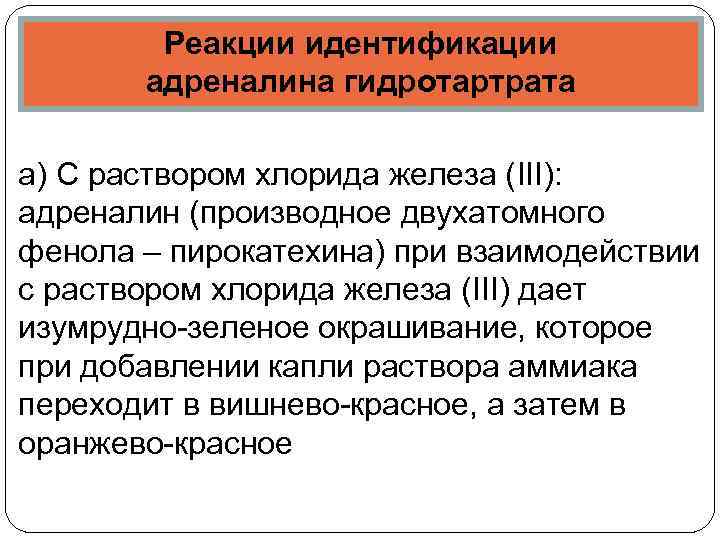 Реакции идентификации адреналина гидротартрата

а) С раствором хлорида железа (III): адреналин (производное двухатомного фенола – пирокатехина) при взаимодействии с раствором хлорида железа (III) дает изумрудно-зеленое окрашивание, которое при добавлении капли раствора аммиака переходит в вишнево-красное, а затем в оранжево-красное